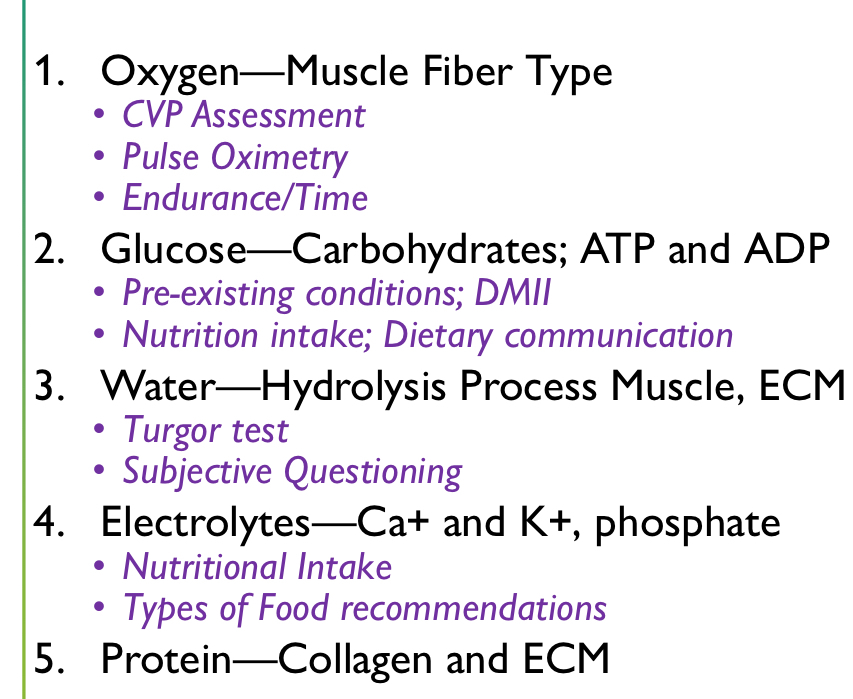 1. Oxygen—Muscle Fiber Type
• CVP Assessment
• Pulse Oximetry
• Endurance/Time
2. Glucose—Carbohydrates; ATP and ADP
• Pre-existing conditions; DMII
• Nutrition intake; Dietary communication
3. Water—Hydrolysis Process Muscle, ECM
• Turgor test
• Subjective Questioning
4. Electrolytes—Ca+ and K+, phosphate
• Nutritional Intake
• Types of Food recommendations
5. Protein—Collagen and ECM